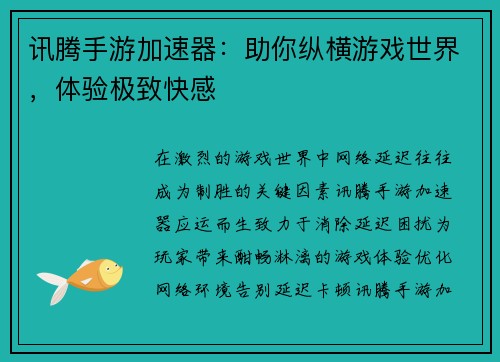 讯腾手游加速器：助你纵横游戏世界，体验极致快感

在激烈的游戏世界中网络延迟往往成为制胜的关键因素讯腾手游加速器应运而生致力于消除延迟困扰为玩家带来酣畅淋漓的游戏体验优化网络环境告别延迟卡顿讯腾手游加